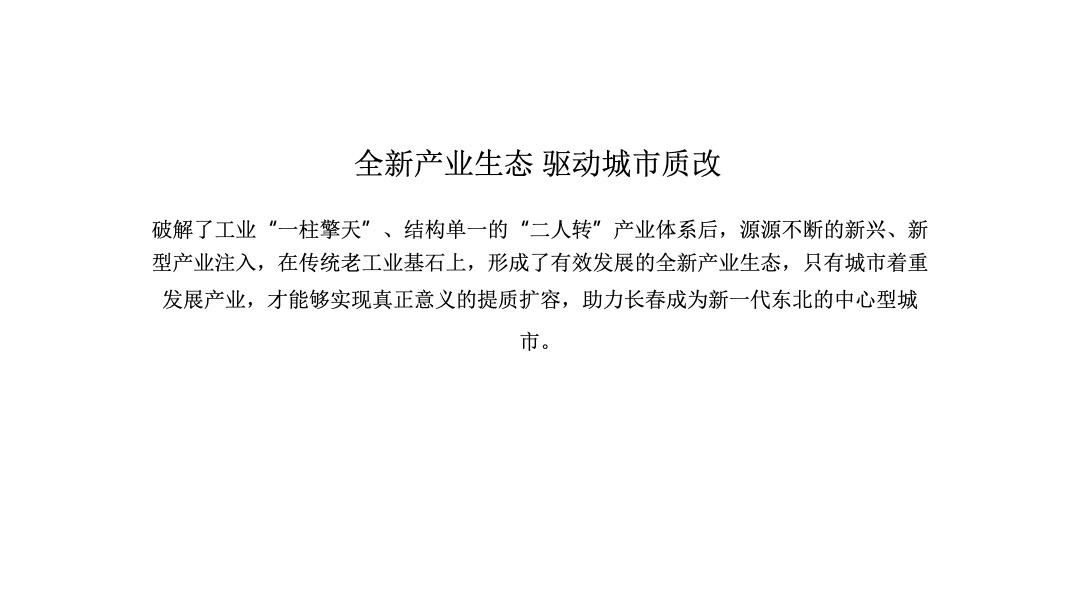 全新产业生态 驱动城市质改

破解了工业“一柱擎天”、结构单一的“二人转”产业体系后，源源不断的新兴、新型产业注入，在传统老工业基石上，形成了有效发展的全新产业生态，只有城市着重发展产业，才能够实现真正意义的提质扩容，助力长春成为新一代东北的中心型城市。